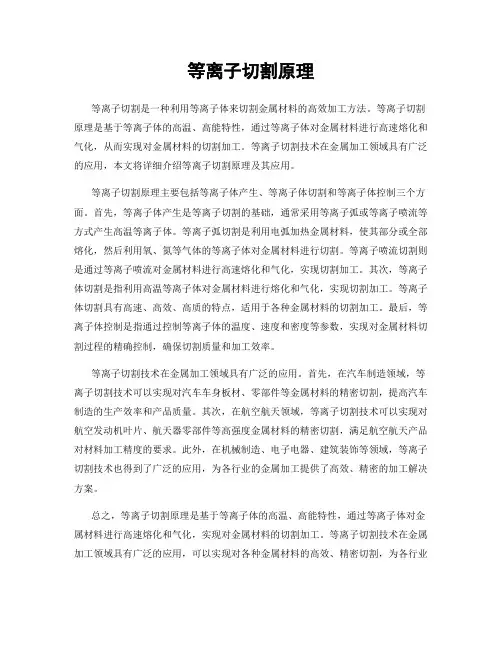 等离子切割原理

等离子切割是一种利用等离子体来切割金属材料的高效加工方法。等离子切割原理是基于等离子体的高温、高能特性，通过等离子体对金属材料进行高速熔化和气化，从而实现对金属材料的切割加工。等离子切割技术在金属加工领域具有广泛的应用，本文将详细介绍等离子切割原理及其应用。

等离子切割原理主要包括等离子体产生、等离子体切割和等离子体控制三个方面。首先，等离子体产生是等离子切割的基础，通常采用等离子弧或等离子喷流等方式产生高温等离子体。等离子弧切割是利用电弧加热金属材料，使其部分或全部熔化，然后利用氧、氮等气体的等离子体对金属材料进行切割。等离子喷流切割则是通过等离子喷流对金属材料进行高速熔化和气化，实现切割加工。其次，等离子体切割是指利用高温等离子体对金属材料进行熔化和气化，实现切割加工。等离子体切割具有高速、高效、高质的特点，适用于各种金属材料的切割加工。最后，等离子体控制是指通过控制等离子体的温度、速度和密度等参数，实现对金属材料切割过程的精确控制，确保切割质量和加工效率。

等离子切割技术在金属加工领域具有广泛的应用。首先，在汽车制造领域，等离子切割技术可以实现对汽车车身板材、零部件等金属材料的精密切割，提高汽车制造的生产效率和产品质量。其次，在航空航天领域，等离子切割技术可以实现对航空发动机叶片、航天器零部件等高强度金属材料的精密切割，满足航空航天产品对材料加工精度的要求。此外，在机械制造、电子电器、建筑装饰等领域，等离子切割技术也得到了广泛的应用，为各行业的金属加工提供了高效、精密的加工解决方案。

总之，等离子切割原理是基于等离子体的高温、高能特性，通过等离子体对金属材料进行高速熔化和气化，实现对金属材料的切割加工。等离子切割技术在金属加工领域具有广泛的应用，可以实现对各种金属材料的高效、精密切割，为各行业